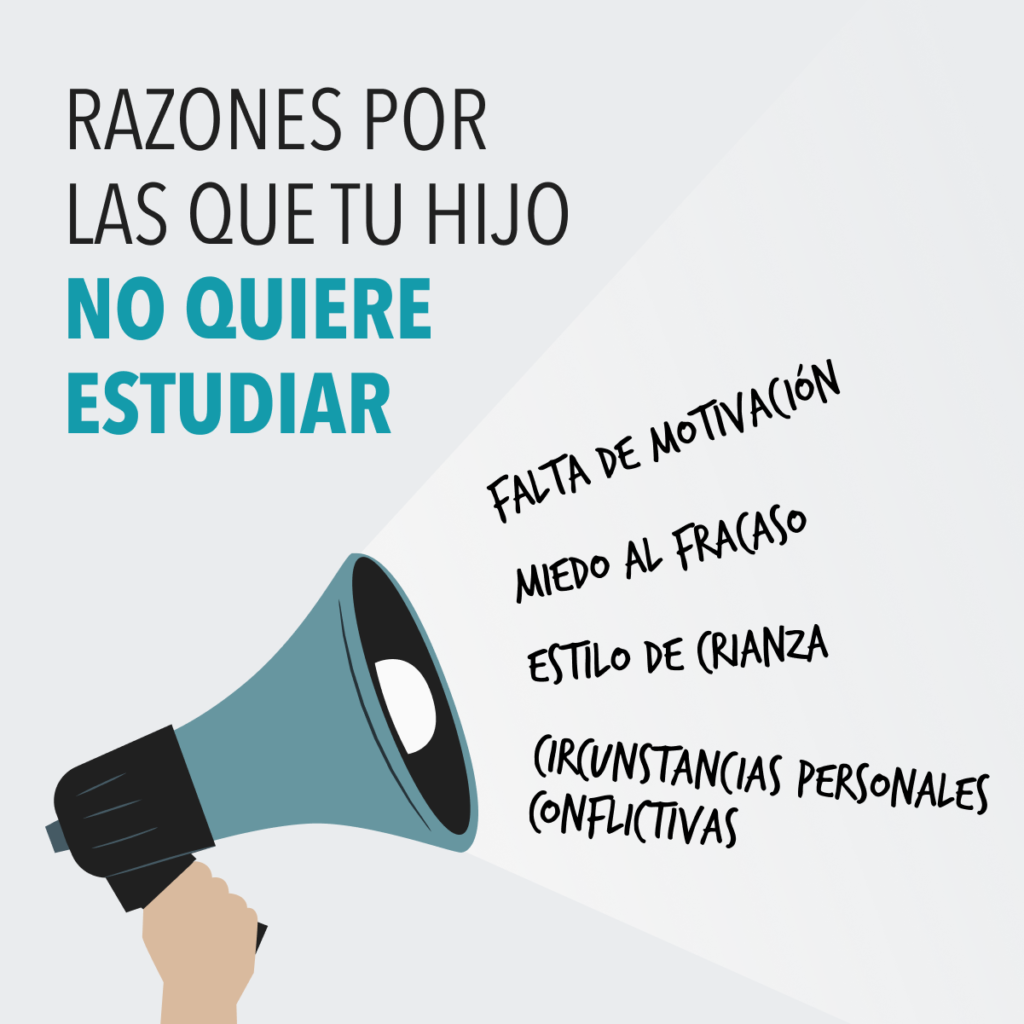 RAZONES POR LAS QUE TU HIJO NO QUIERE ESTUDIAR

FALTA DE MOTIVACIÓN

MIEDO AL FRACASO

ESTILO DE CRIANZA

CIRCUNSTANCIAS PERSONALES CONFLICTIVAS